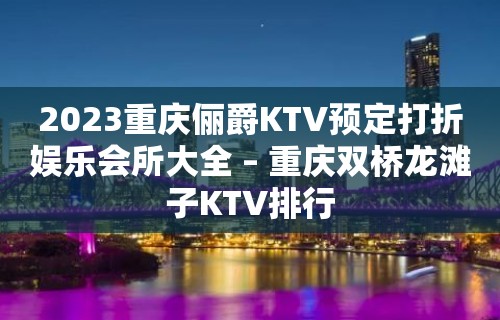 2023重庆俪爵KTV预定打折娱乐会所大全 – 重庆双桥龙滩子KTV排行